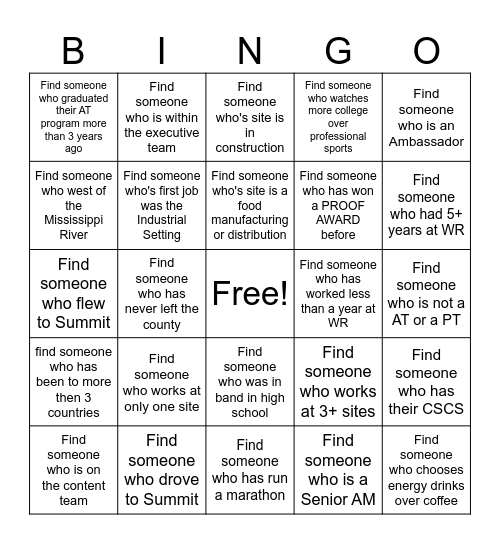 | B | I | N | G | O |
|---|---|---|---|---|
| Find someone who graduated their AT program more than 3 years ago | Find someone who is within the executive team | Find someone who's site is in construction | Find someone who watches more college over professional sports | Find someone who is an Ambassador |
| Find someone who west of the Mississippi River | Find someone who's first job was the Industrial Setting | Find someone who's site is a food manufacturing or distribution | Find someone who has won a PROOF AWARD before | Find someone who had 5+ years at WR |
| Find someone who flew to Summit | Find someone who has never left the county | Free! | Find someone who has worked less than a year at WR | Find someone who is not a AT or a PT |
| find someone who has been to more then 3 countries | Find someone who works at only one site | Find someone who was in band in high school | Find someone who works at 3+ sites | Find someone who has their CSCS |
| Find someone who is on the content team | Find someone who drove to Summit | Find someone who has run a marathon | Find someone who is a Senior AM | Find someone who chooses energy drinks over coffee |